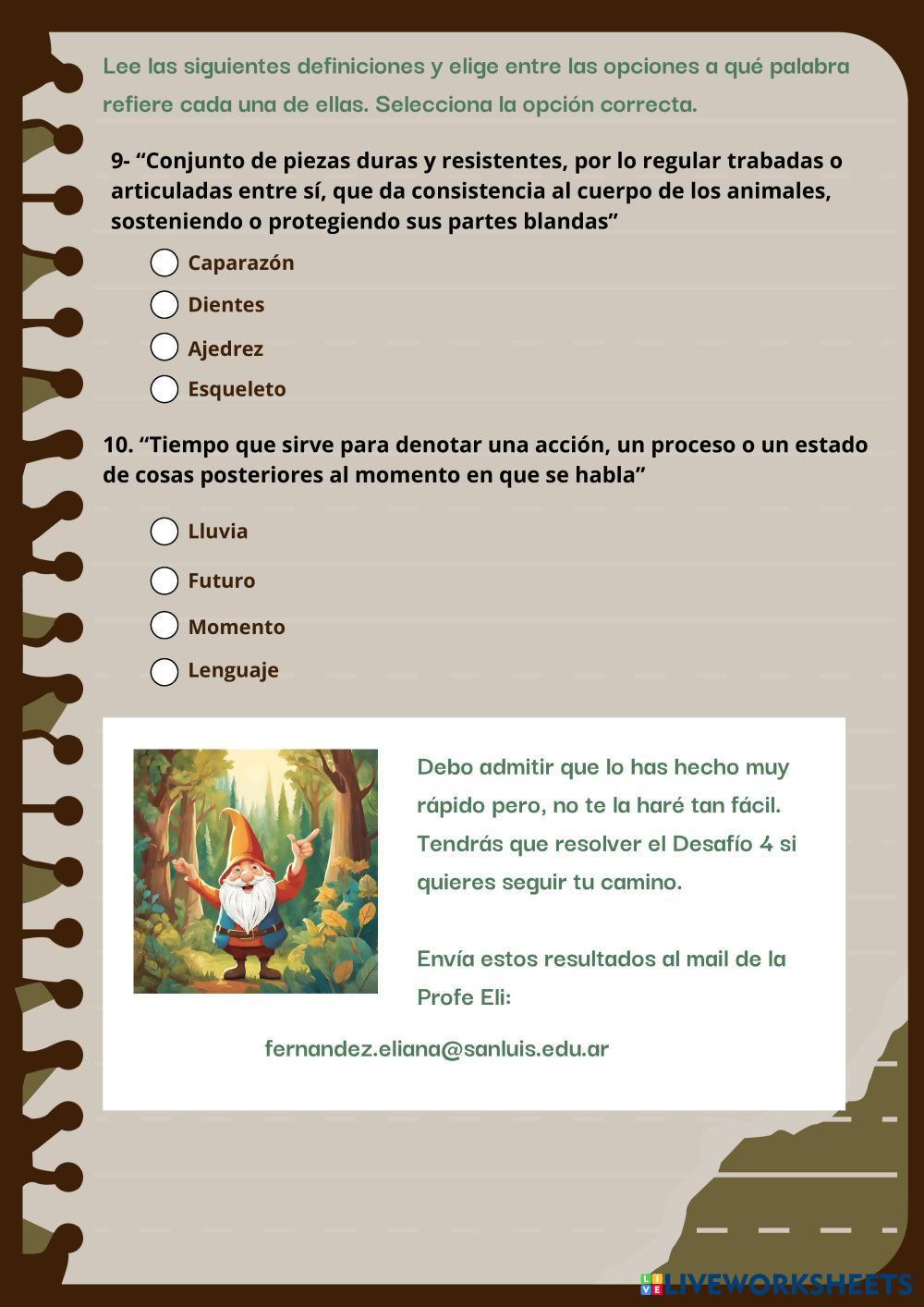 Lee las siguientes definiciones y elige entre las opciones a qué palabra refiere cada una de ellas. Selecciona la opción correcta.

9- “Conjunto de piezas duras y resistentes, por lo regular trabadas o articuladas entre sí, que da consistencia al cuerpo de los animales, sosteniendo o protegiendo sus partes blandas”

Caparazón

Dientes

Ajedrez

Esqueleto

10. “Tiempo que sirve para denotar una acción, un proceso o un estado de cosas posteriores al momento en que se habla”

Lluvia

Futuro

Momento

Lenguaje

Debo admitir que lo has hecho muy rápido pero, no te la haré tan fácil. Tendrás que resolver el Desafío 4 si quieres seguir tu camino.

Envía estos resultados al mail de la Profe Eli:

fernandez.eliana@sanluis.edu.ar

LIVEWORKSHEETS